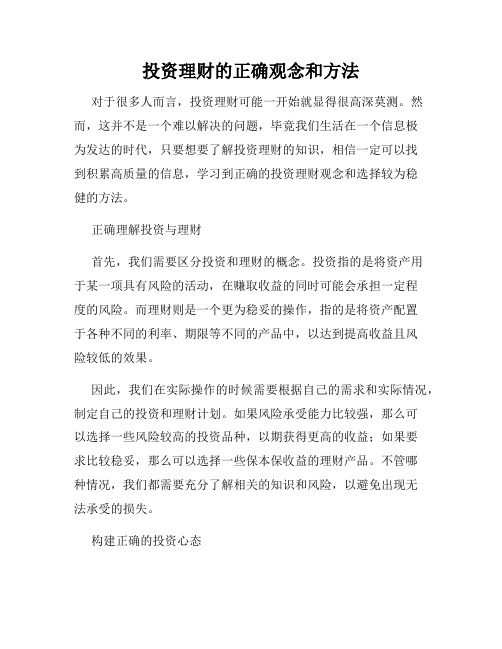 投资理财的正确观念和方法

对于很多人而言，投资理财可能一开始就显得很高深莫测。然而，这并不是一个难以解决的问题，毕竟我们生活在一个信息极为发达的时代，只要想要了解投资理财的知识，相信一定可以找到积累高质量的信息，学习到正确的投资理财观念和选择较为稳健的方法。

正确理解投资与理财

首先，我们需要区分投资和理财的概念。投资指的是将资产用于某一项具有风险的活动，在赚取收益的同时可能会承担一定程度的风险。而理财则是一个更为稳妥的操作，指的是将资产配置于各种不同的利率、期限等不同的产品中，以达到提高收益且风险较低的效果。

因此，我们在实际操作的时候需要根据自己的需求和实际情况，制定自己的投资和理财计划。如果风险承受能力比较强，那么可以选择一些风险较高的投资品种，以期获得更高的收益；如果要求比较稳妥，那么可以选择一些保本保收益的理财产品。不管哪种情况，我们都需要充分了解相关的知识和风险，以避免出现无法承受的损失。

构建正确的投资心态